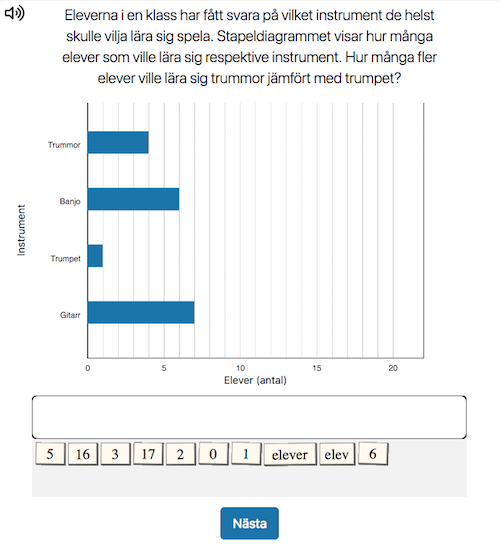 Eleverna i en klass har fått svara på vilket instrument de helst skulle vilja lära sig spela. Stapeldiagrammet visar hur många elever som ville lära sig respektive instrument. Hur många fler elever ville lära sig trummor jämfört med trumpet?

Instrument

Trummor

Banjo

Trumpet

Gitarr

0 5 10 15 20

Elever (antal)

5 16 3 17 2 0 1 elever elev 6

Nästa